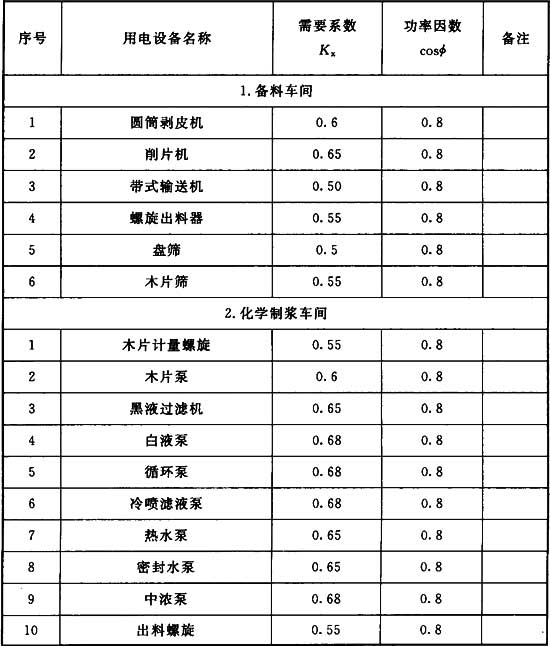 | 序号 | 用电设备名称 | 需要系数 $K_x$ | 功率因数 $\cos\phi$ | 备注 |
|---|---|---|---|---|
| 1. 备料车间 | | | | |
| 1 | 圆筒剥皮机 | 0.6 | 0.8 | |
| 2 | 削片机 | 0.65 | 0.8 | |
| 3 | 带式输送机 | 0.50 | 0.8 | |
| 4 | 螺旋出料器 | 0.55 | 0.8 | |
| 5 | 盘筛 | 0.5 | 0.8 | |
| 6 | 木片筛 | 0.55 | 0.8 | |
| 2. 化学制浆车间 | | | | |
| 1 | 木片计量螺旋 | 0.55 | 0.8 | |
| 2 | 木片泵 | 0.6 | 0.8 | |
| 3 | 黑液过滤机 | 0.65 | 0.8 | |
| 4 | 白液泵 | 0.68 | 0.8 | |
| 5 | 循环泵 | 0.68 | 0.8 | |
| 6 | 冷喷滤液泵 | 0.68 | 0.8 | |
| 7 | 热水泵 | 0.65 | 0.8 | |
| 8 | 密封水泵 | 0.65 | 0.8 | |
| 9 | 中浓泵 | 0.68 | 0.8 | |
| 10 | 出料螺旋 | 0.55 | 0.8 | |